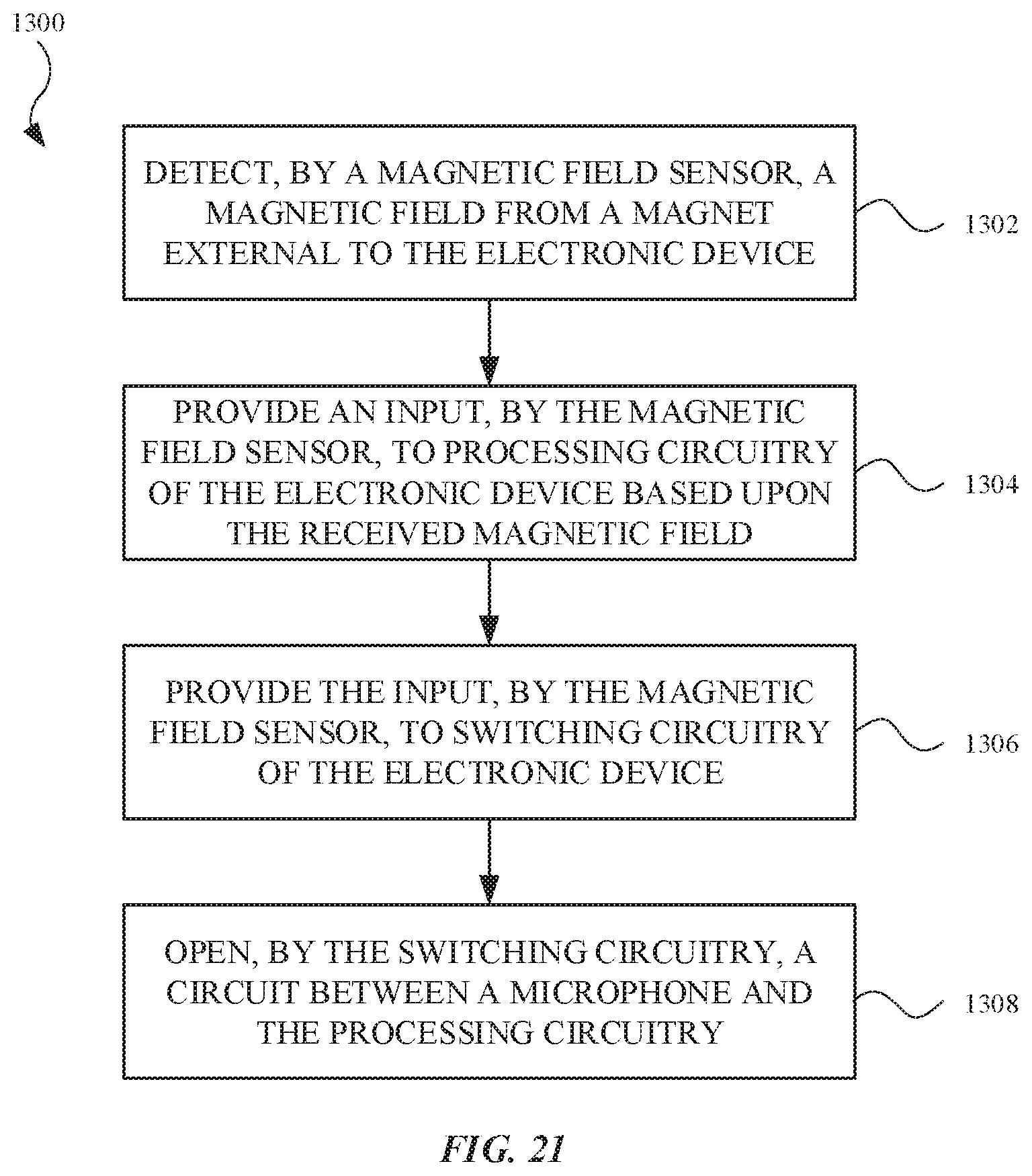 1300

DETECT, BY A MAGNETIC FIELD SENSOR, A MAGNETIC FIELD FROM A MAGNET EXTERNAL TO THE ELECTRONIC DEVICE

1302

PROVIDE AN INPUT, BY THE MAGNETIC FIELD SENSOR, TO PROCESSING CIRCUITRY OF THE ELECTRONIC DEVICE BASED UPON THE RECEIVED MAGNETIC FIELD

1304

PROVIDE THE INPUT, BY THE MAGNETIC FIELD SENSOR, TO SWITCHING CIRCUITRY OF THE ELECTRONIC DEVICE

1306

OPEN, BY THE SWITCHING CIRCUITRY, A CIRCUIT BETWEEN A MICROPHONE AND THE PROCESSING CIRCUITRY

1308

FIG. 21